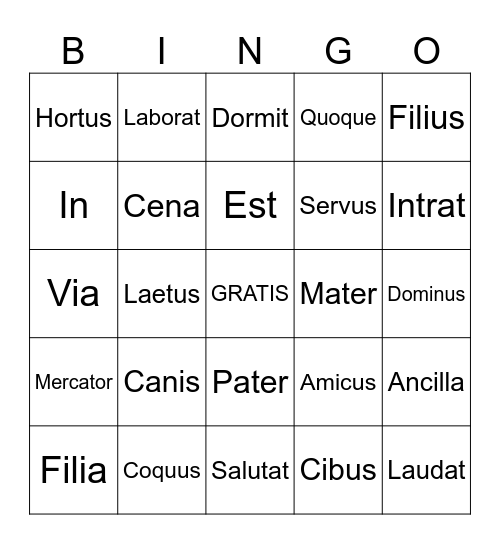 | B | I | N | G | O |
|---|---|---|---|---|
| Hortus | Laborat | Dormit | Quoque | Filius |
| In | Cena | Est | Servus | Intrat |
| Via | Laetus | GRATIS | Mater | Dominus |
| Mercator | Canis | Pater | Amicus | Ancilla |
| Filia | Coquus | Salutat | Cibus | Laudat |